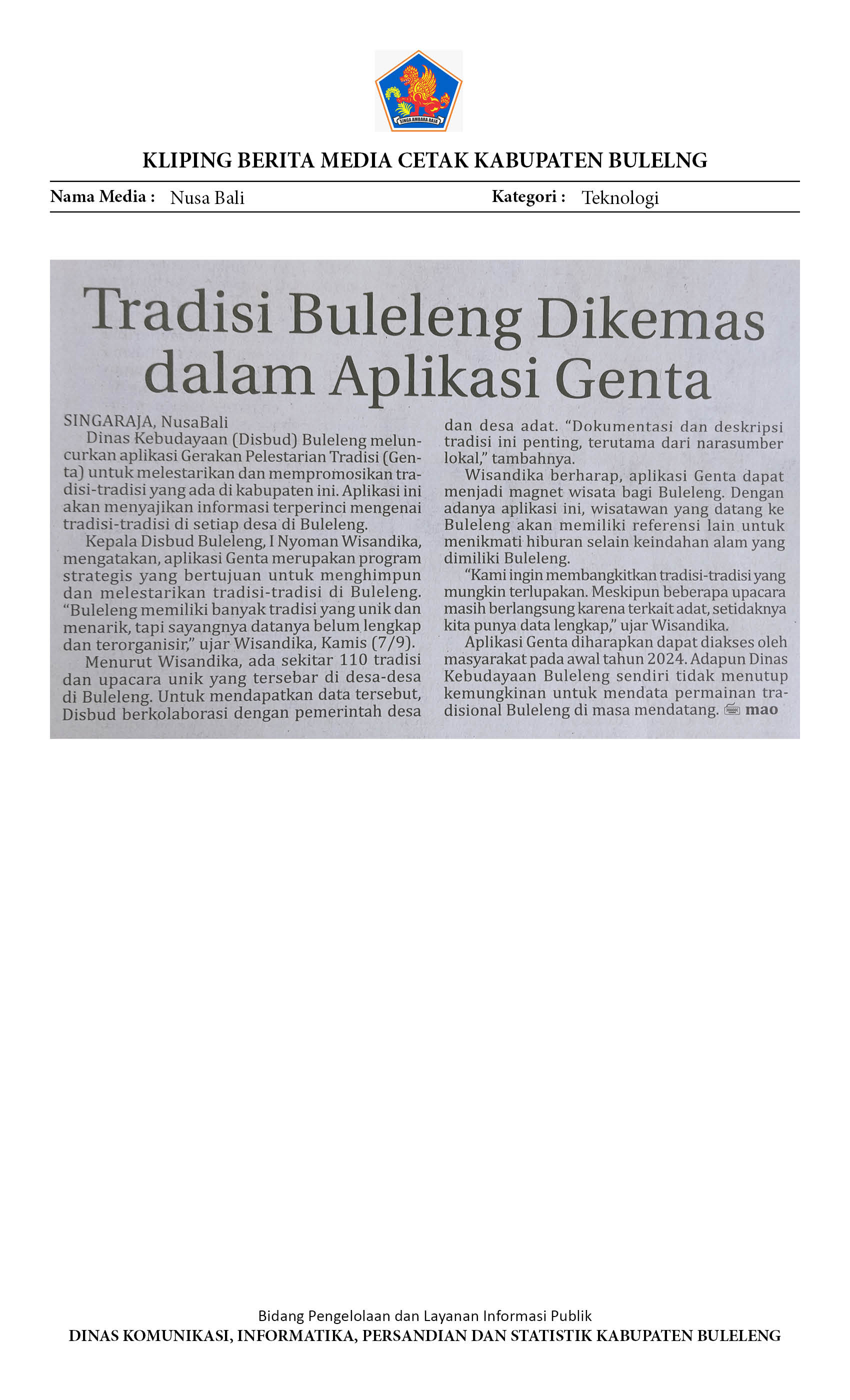 SINGA AMBARA RAJA

KLIPING BERITA MEDIA CETAK KABUPATEN BULELNG

Nama Media : Nusa Bali
Kategori : Teknologi

Tradisi Buleleng Dikemas dalam Aplikasi Genta

SINGARAJA, NusaBali

Dinas Kebudayaan (Disbud) Buleleng meluncurkan aplikasi Gerakan Pelestarian Tradisi (Genta) untuk melestarikan dan mempromosikan tradisi-tradisi yang ada di kabupaten ini. Aplikasi ini akan menyajikan informasi terperinci mengenai tradisi-tradisi di setiap desa di Buleleng.

Kepala Disbud Buleleng, I Nyoman Wisandika, mengatakan, aplikasi Genta merupakan program strategis yang bertujuan untuk menghimpun dan melestarikan tradisi-tradisi di Buleleng. "Buleleng memiliki banyak tradisi yang unik dan menarik, tapi sayangnya datanya belum lengkap dan terorganisir," ujar Wisandika, Kamis (7/9).

Menurut Wisandika, ada sekitar 110 tradisi dan upacara unik yang tersebar di desa-desa di Buleleng. Untuk mendapatkan data tersebut, Disbud berkolaborasi dengan pemerintah desa dan desa adat. "Dokumentasi dan deskripsi tradisi ini penting, terutama dari narasumber lokal," tambahnya.

Wisandika berharap, aplikasi Genta dapat menjadi magnet wisata bagi Buleleng. Dengan adanya aplikasi ini, wisatawan yang datang ke Buleleng akan memiliki referensi lain untuk menikmati hiburan selain keindahan alam yang dimiliki Buleleng.

"Kami ingin membangkitkan tradisi-tradisi yang mungkin terlupakan. Meskipun beberapa upacara masih berlangsung karena terkait adat, setidaknya kita punya data lengkap," ujar Wisandika.

Aplikasi Genta diharapkan dapat diakses oleh masyarakat pada awal tahun 2024. Adapun Dinas Kebudayaan Buleleng sendiri tidak menutup kemungkinan untuk mendata permainan tradisional Buleleng di masa mendatang. mao

Bidang Pengelolaan dan Layanan Informasi Publik
DINAS KOMUNIKASI, INFORMATIKA, PERSANDIAN DAN STATISTIK KABUPATEN BULELENG